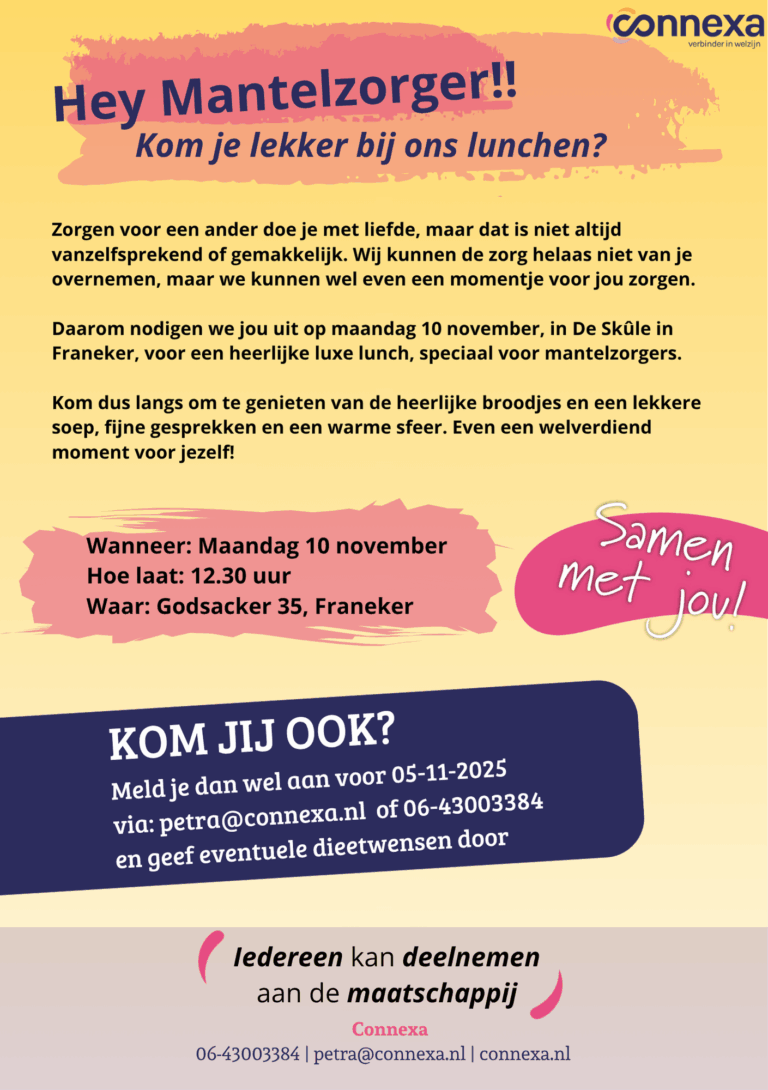 connexa
verbinder in welzijn

Hey Mantelzorger!!
Kom je lekker bij ons lunchen?

Zorgen voor een ander doe je met liefde, maar dat is niet altijd vanzelfsprekend of gemakkelijk. Wij kunnen de zorg helaas niet van je overnemen, maar we kunnen wel even een momentje voor jou zorgen.

Daarom nodigen we jou uit op maandag 10 november, in De Skûle in Franeker, voor een heerlijke luxe lunch, speciaal voor mantelzorgers.

Kom dus langs om te genieten van de heerlijke broodjes en een lekkere soep, fijne gesprekken en een warme sfeer. Even een welverdiend moment voor jezelf!

Wanneer: Maandag 10 november
Hoe laat: 12.30 uur
Waar: Godsacker 35, Franeker

Samen met jou!

KOM JIJ OOK?
Meld je dan wel aan voor 05-11-2025
via: petra@connexa.nl of 06-43003384
en geef eventuele dieetwensen door

Iedereen kan deelnemen aan de maatschappij

Connexa
06-43003384 | petra@connexa.nl | connexa.nl